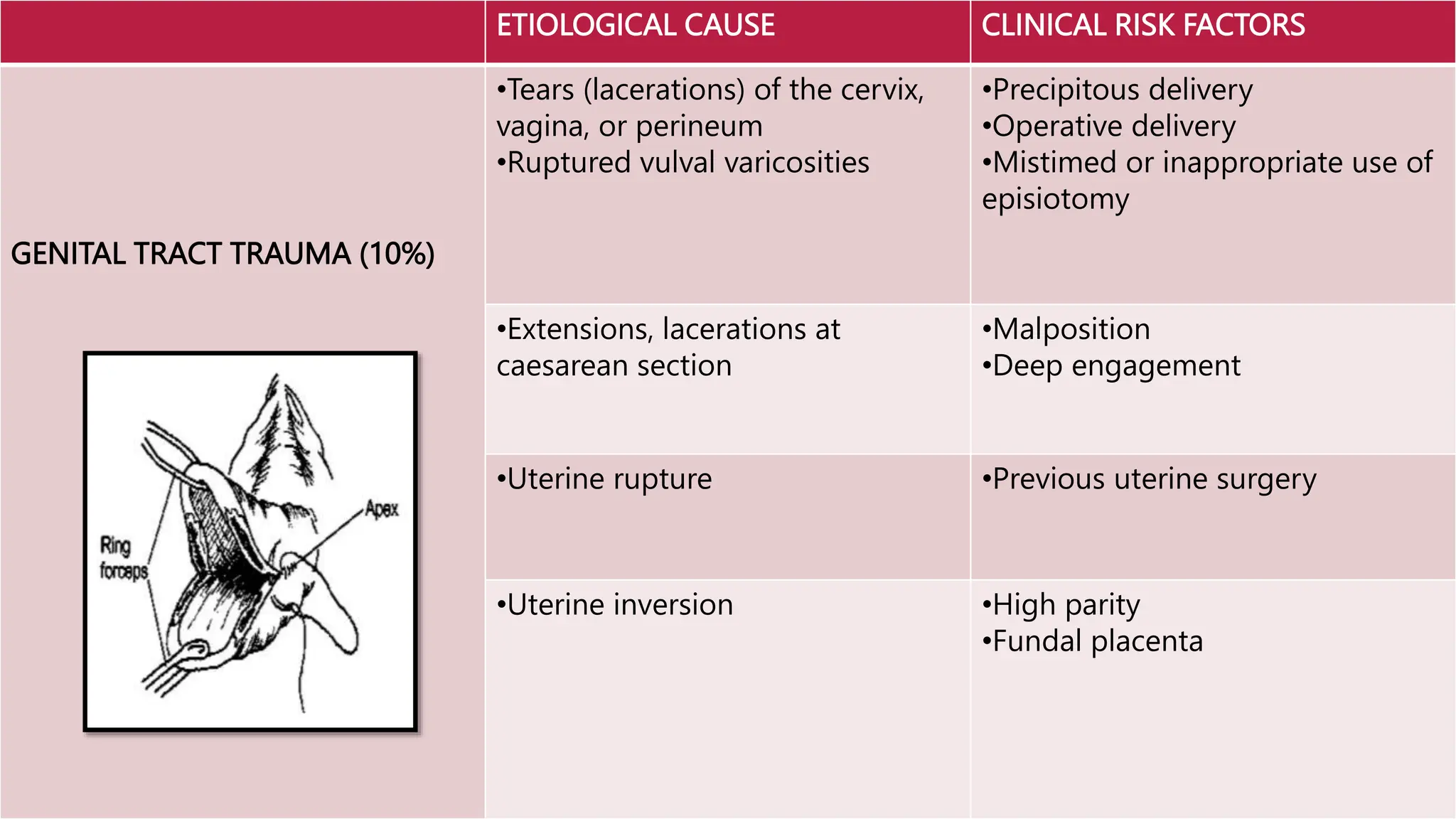 |  | ETIOLOGICAL CAUSE | CLINICAL RISK FACTORS |
|---|---|---|
| GENITAL TRACT TRAUMA (10%) | •Tears (lacerations) of the cervix, vagina, or perineum •Ruptured vulval varicosities | •Precipitous delivery •Operative delivery •Mistimed or inappropriate use of episiotomy |
|  | •Extensions, lacerations at caesarean section | •Malposition •Deep engagement |
|  | •Uterine rupture | •Previous uterine surgery |
|  | •Uterine inversion | •High parity •Fundal placenta |

Ring forceps

Apex